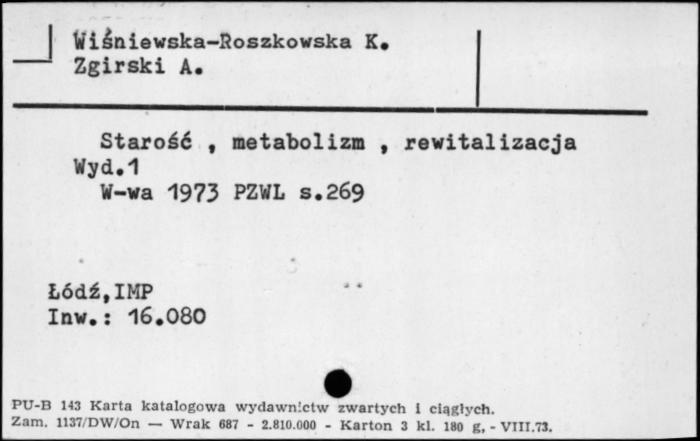 Wiśniewska-Roszkowska K.
Zgirski A.

Starość , metabolizm , rewitalizacja
Wyd.1
W-wa 1973 PZWL s.269

Łódź,IMP
Inw.: 16.080

PU-B 143 Karta katalogowa wydawnictw zwartych i ciągłych.
Zam. 1137/DW/On — Wrak 687 - 2.810.000 - Karton 3 kl. 180 g, - VIII.73.